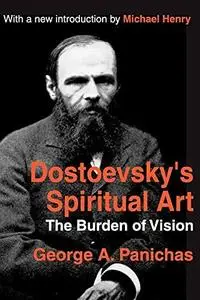 With a new introduction by Michael Henry

Dostoevsky's Spiritual Art
The Burden of Vision

George A. Panichas